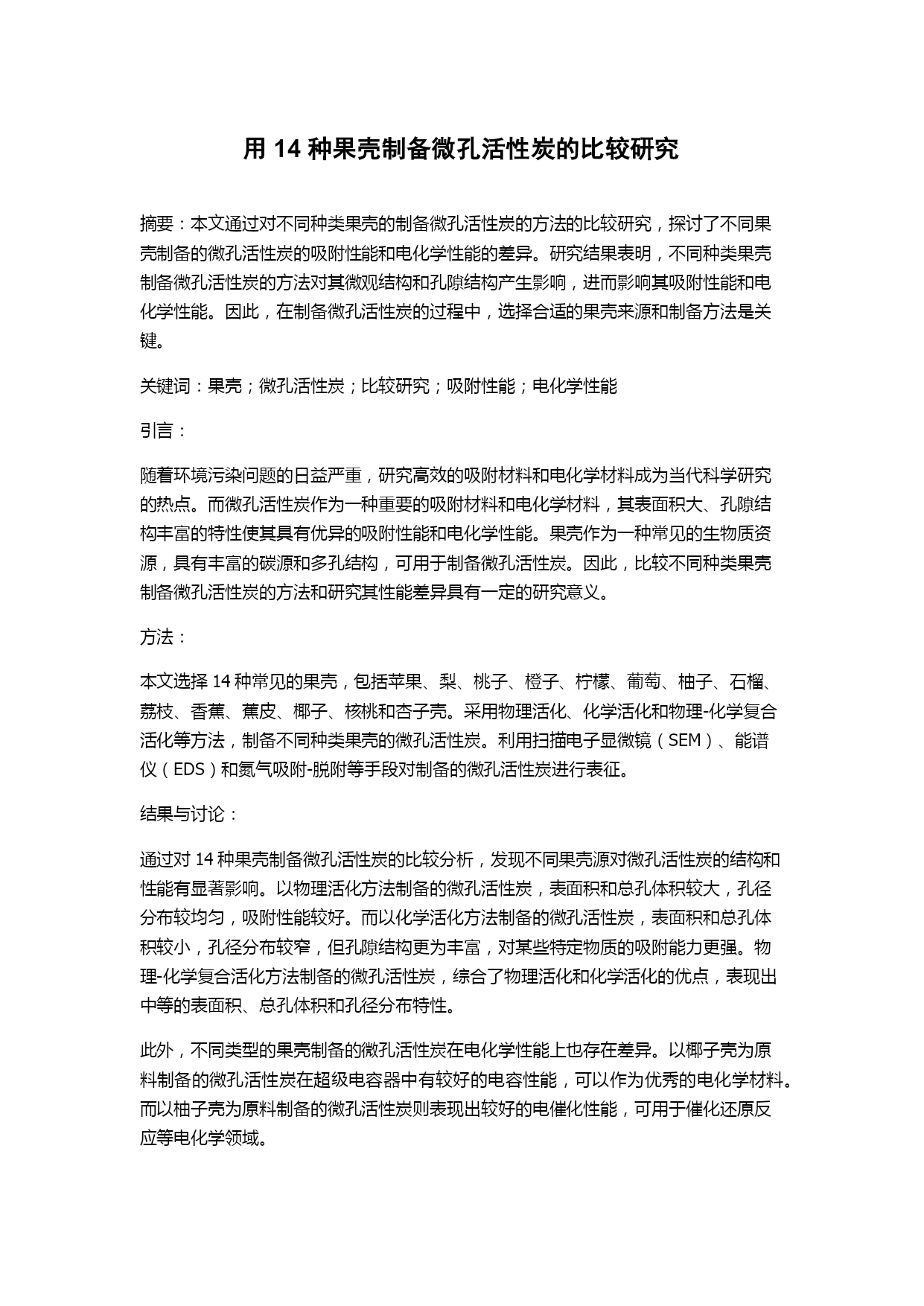 用 14 种果壳制备微孔活性炭的比较研究

摘要：本文通过对不同种类果壳的制备微孔活性炭的方法的比较研究，探讨了不同果壳制备的微孔活性炭的吸附性能和电化学性能的差异。研究结果表明，不同种类果壳制备微孔活性炭的方法对其微观结构和孔隙结构产生影响，进而影响其吸附性能和电化学性能。因此，在制备微孔活性炭的过程中，选择合适的果壳来源和制备方法是关键。

关键词：果壳；微孔活性炭；比较研究；吸附性能；电化学性能

引言：

随着环境污染问题的日益严重，研究高效的吸附材料和电化学材料成为当代科学研究的热点。而微孔活性炭作为一种重要的吸附材料和电化学材料，其表面积大、孔隙结构丰富的特性使其具有优异的吸附性能和电化学性能。果壳作为一种常见的生物质资源，具有丰富的碳源和多孔结构，可用于制备微孔活性炭。因此，比较不同种类果壳制备微孔活性炭的方法和研究其性能差异具有一定的研究意义。

方法：

本文选择 14 种常见的果壳，包括苹果、梨、桃子、橙子、柠檬、葡萄、柚子、石榴、荔枝、香蕉、蕉皮、椰子、核桃和杏子壳。采用物理活化、化学活化和物理-化学复合活化等方法，制备不同种类果壳的微孔活性炭。利用扫描电子显微镜（SEM）、能谱仪（EDS）和氮气吸附-脱附等手段对制备的微孔活性炭进行表征。

结果与讨论：

通过对 14 种果壳制备微孔活性炭的比较分析，发现不同果壳源对微孔活性炭的结构和性能有显著影响。以物理活化方法制备的微孔活性炭，表面积和总孔体积较大，孔径分布较均匀，吸附性能较好。而以化学活化方法制备的微孔活性炭，表面积和总孔体积较小，孔径分布较窄，但孔隙结构更为丰富，对某些特定物质的吸附能力更强。物理-化学复合活化方法制备的微孔活性炭，综合了物理活化和化学活化的优点，表现出中等的表面积、总孔体积和孔径分布特性。

此外，不同类型的果壳制备的微孔活性炭在电化学性能上也存在差异。以椰子壳为原料制备的微孔活性炭在超级电容器中有较好的电容性能，可以作为优秀的电化学材料。而以柚子壳为原料制备的微孔活性炭则表现出较好的电催化性能，可用于催化还原反应等电化学领域。